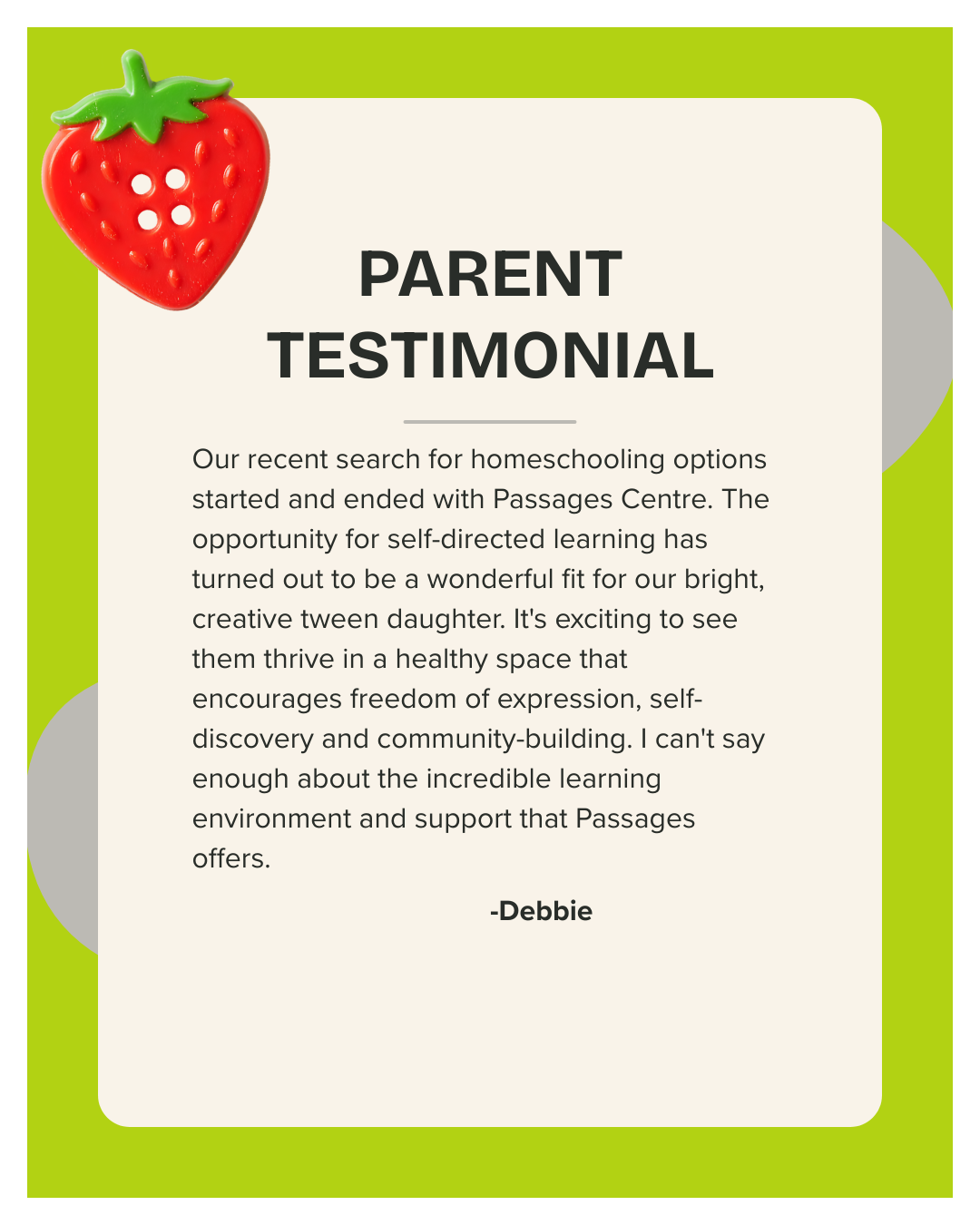 PARENT
TESTIMONIAL

Our recent search for homeschooling options started and ended with Passages Centre. The opportunity for self-directed learning has turned out to be a wonderful fit for our bright, creative tween daughter. It's exciting to see them thrive in a healthy space that encourages freedom of expression, self-discovery and community-building. I can't say enough about the incredible learning environment and support that Passages offers.

-Debbie